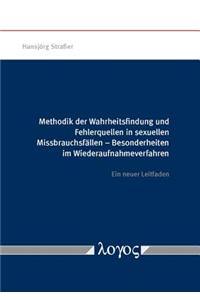 Hansjörg Straßer

Methodik der Wahrheitsfindung und Fehlerquellen in sexuellen Missbrauchsfällen – Besonderheiten im Wiederaufnahmeverfahren

Ein neuer Leitfaden

λογος